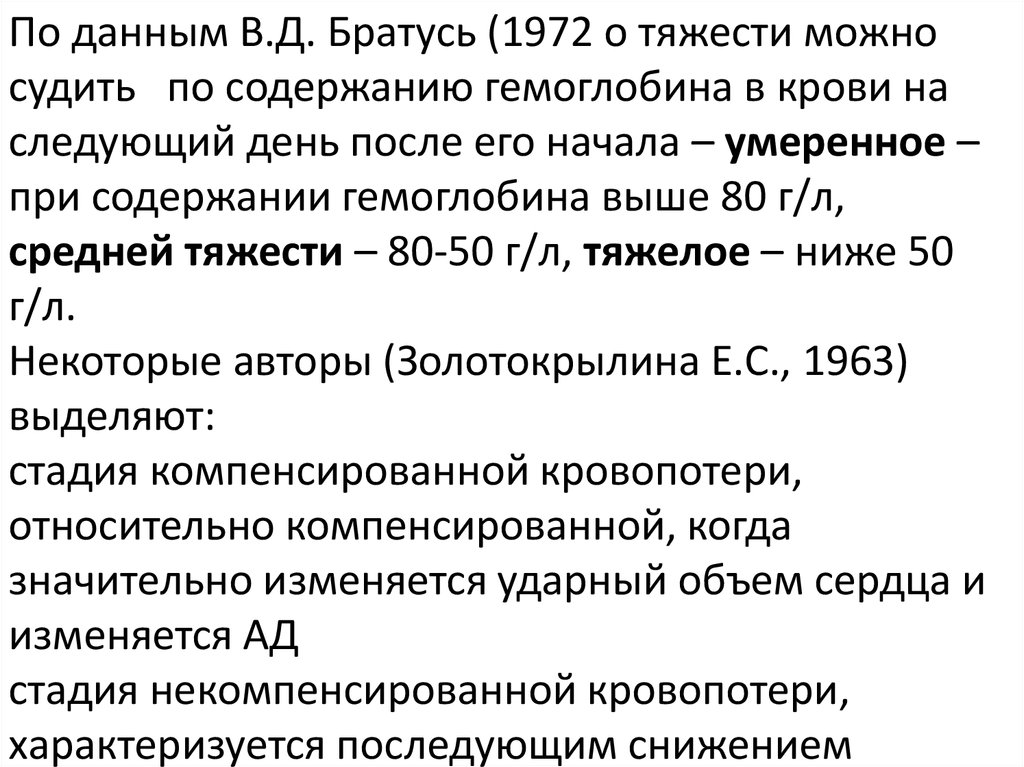 По данным В.Д. Братусь (1972 о тяжести можно судить по содержанию гемоглобина в крови на следующий день после его начала – умеренное – при содержании гемоглобина выше 80 г/л, средней тяжести – 80-50 г/л, тяжелое – ниже 50 г/л.

Некоторые авторы (Золотокрылина Е.С., 1963) выделяют:

стадия компенсированной кровопотери, относительно компенсированной, когда значительно изменяется ударный объем сердца и изменяется АД

стадия некомпенсированной кровопотери, характеризуется последующим снижением